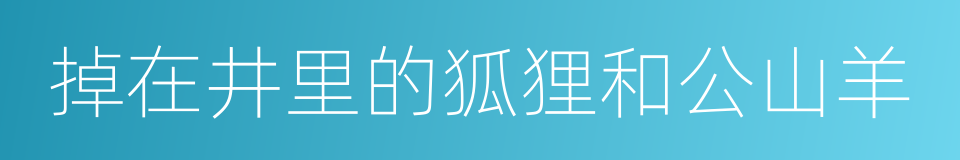 掉在井里的狐狸和公山羊